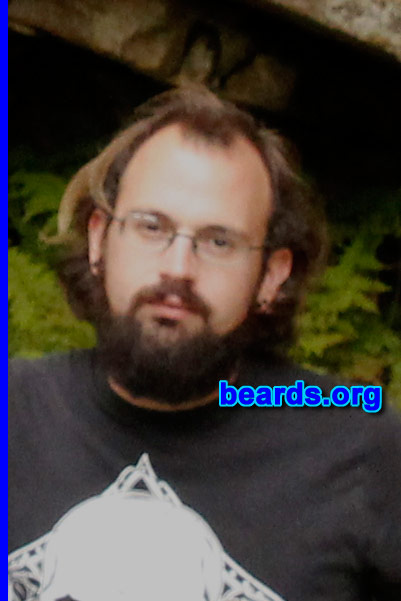 beards.org